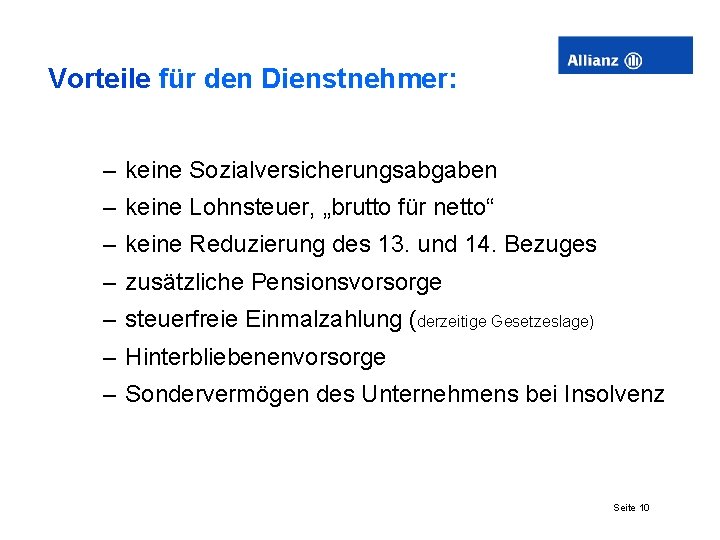 Allianz

Vorteile für den Dienstnehmer:

– keine Sozialversicherungsabgaben
– keine Lohnsteuer, „brutto für netto“
– keine Reduzierung des 13. und 14. Bezuges
– zusätzliche Pensionsvorsorge
– steuerfreie Einmalzahlung (derzeitige Gesetzeslage)
– Hinterbliebenenvorsorge
– Sondervermögen des Unternehmens bei Insolvenz

Seite 10